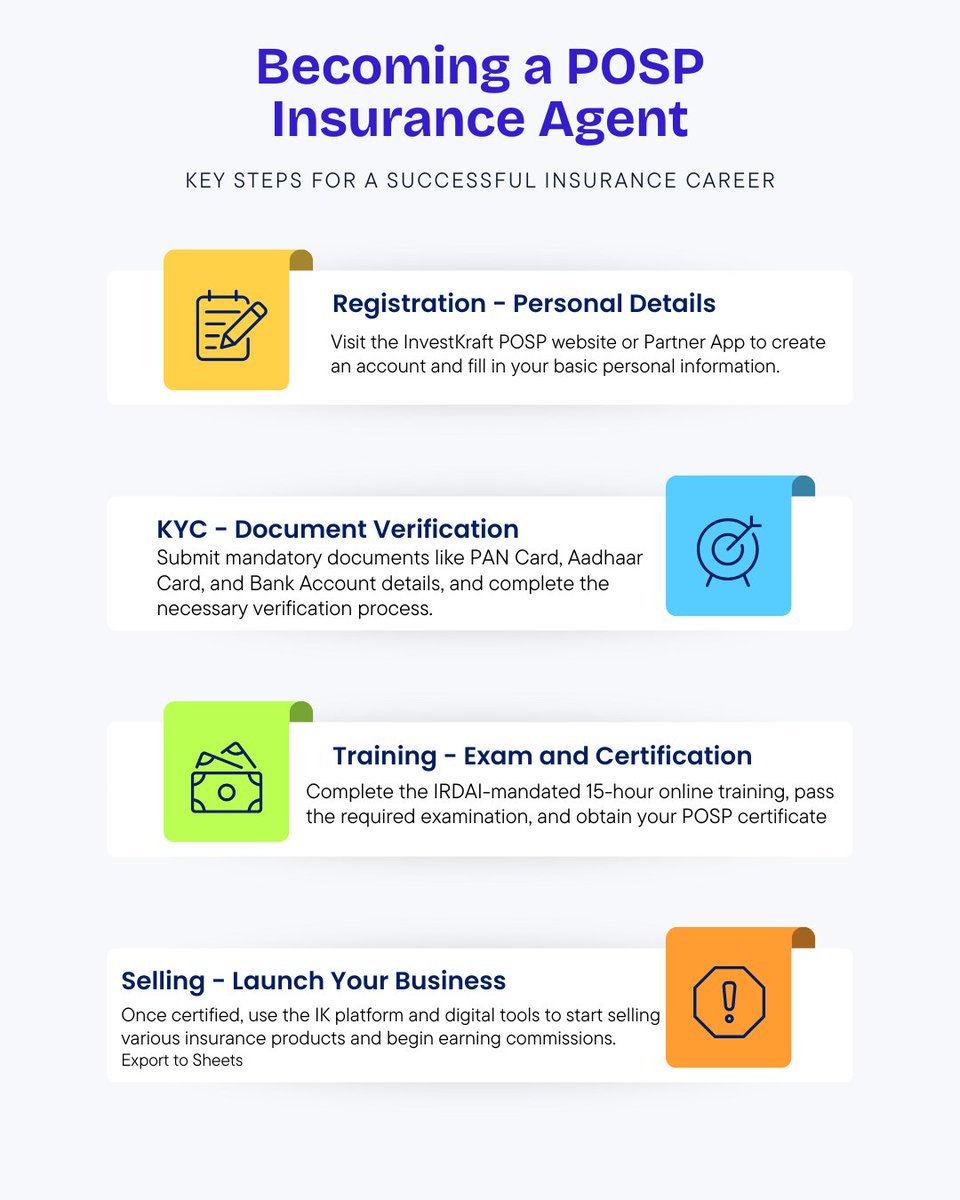 Becoming a POSP Insurance Agent

KEY STEPS FOR A SUCCESSFUL INSURANCE CAREER

Registration - Personal Details
Visit the InvestKraft POSP website or Partner App to create an account and fill in your basic personal information.

KYC - Document Verification
Submit mandatory documents like PAN Card, Aadhaar Card, and Bank Account details, and complete the necessary verification process.

Training - Exam and Certification
Complete the IRDAI-mandated 15-hour online training, pass the required examination, and obtain your POSP certificate

Selling - Launch Your Business
Once certified, use the IK platform and digital tools to start selling various insurance products and begin earning commissions.
Export to Sheets